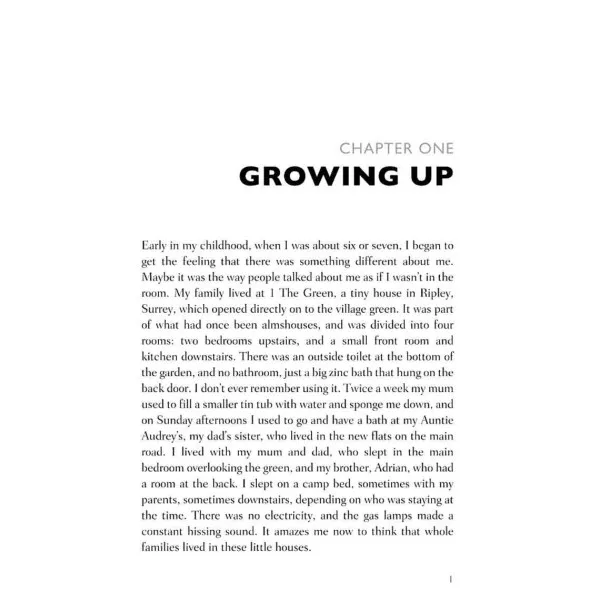 CHAPTER ONE

GROWING UP

Early in my childhood, when I was about six or seven, I began to get the feeling that there was something different about me. Maybe it was the way people talked about me as if I wasn't in the room. My family lived at 1 The Green, a tiny house in Ripley, Surrey, which opened directly on to the village green. It was part of what had once been almshouses, and was divided into four rooms: two bedrooms upstairs, and a small front room and kitchen downstairs. There was an outside toilet at the bottom of the garden, and no bathroom, just a big zinc bath that hung on the back door. I don't ever remember using it. Twice a week my mum used to fill a smaller tin tub with water and sponge me down, and on Sunday afternoons I used to go and have a bath at my Auntie Audrey's, my dad's sister, who lived in the new flats on the main road. I lived with my mum and dad, who slept in the main bedroom overlooking the green, and my brother, Adrian, who had a room at the back. I slept on a camp bed, sometimes with my parents, sometimes downstairs, depending on who was staying at the time. There was no electricity, and the gas lamps made a constant hissing sound. It amazes me now to think that whole families lived in these little houses.

1